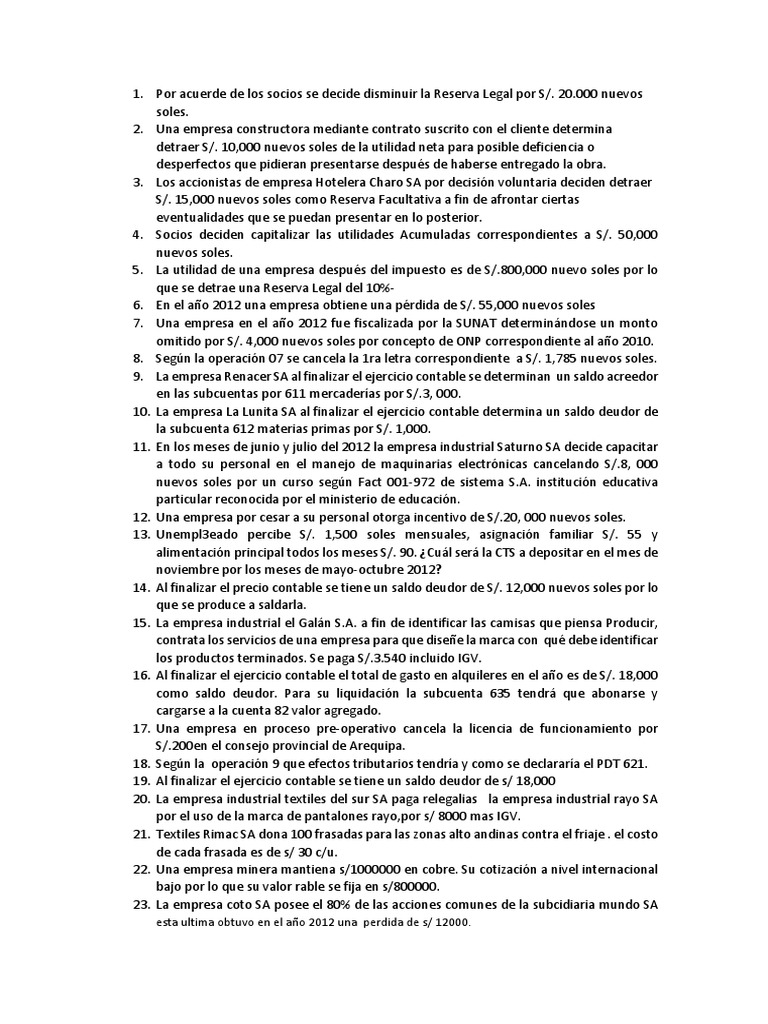 1. Por acuerde de los socios se decide disminuir la Reserva Legal por S/. 20.000 nuevos soles.
2. Una empresa constructora mediante contrato suscrito con el cliente determina detraer S/. 10,000 nuevos soles de la utilidad neta para posible deficiencia o desperfectos que pidieran presentarse después de haberse entregado la obra.
3. Los accionistas de empresa Hotelera Charo SA por decisión voluntaria deciden detraer S/. 15,000 nuevos soles como Reserva Facultativa a fin de afrontar ciertas eventualidades que se puedan presentar en lo posterior.
4. Socios deciden capitalizar las utilidades Acumuladas correspondientes a S/. 50,000 nuevos soles.
5. La utilidad de una empresa después del impuesto es de S/.800,000 nuevo soles por lo que se detrae una Reserva Legal del 10%-
6. En el año 2012 una empresa obtiene una pérdida de S/. 55,000 nuevos soles
7. Una empresa en el año 2012 fue fiscalizada por la SUNAT determinándose un monto omitido por S/. 4,000 nuevos soles por concepto de ONP correspondiente al año 2010.
8. Según la operación 07 se cancela la 1ra letra correspondiente a S/. 1,785 nuevos soles.
9. La empresa Renacer SA al finalizar el ejercicio contable se determinan un saldo acreedor en las subcuentas por 611 mercaderías por S/.3, 000.
10. La empresa La Lunita SA al finalizar el ejercicio contable determina un saldo deudor de la subcuenta 612 materias primas por S/. 1,000.
11. En los meses de junio y julio del 2012 la empresa industrial Saturno SA decide capacitar a todo su personal en el manejo de maquinarias electrónicas cancelando S/.8, 000 nuevos soles por un curso según Fact 001-972 de sistema S.A. institución educativa particular reconocida por el ministerio de educación.
12. Una empresa por cesar a su personal otorga incentivo de S/.20, 000 nuevos soles.
13. Unempl3eado percibe S/. 1,500 soles mensuales, asignación familiar S/. 55 y alimentación principal todos los meses S/. 90. ¿Cuál será la CTS a depositar en el mes de noviembre por los meses de mayo-octubre 2012?
14. Al finalizar el precio contable se tiene un saldo deudor de S/. 12,000 nuevos soles por lo que se produce a saldarla.
15. La empresa industrial el Galán S.A. a fin de identificar las camisas que piensa Producir, contrata los servicios de una empresa para que diseñe la marca con qué debe identificar los productos terminados. Se paga S/.3.540 incluido IGV.
16. Al finalizar el ejercicio contable el total de gasto en alquileres en el año es de S/. 18,000 como saldo deudor. Para su liquidación la subcuenta 635 tendrá que abonarse y cargarse a la cuenta 82 valor agregado.
17. Una empresa en proceso pre-operativo cancela la licencia de funcionamiento por S/.200en el consejo provincial de Arequipa.
18. Según la operación 9 que efectos tributarios tendría y como se declararía el PDT 621.
19. Al finalizar el ejercicio contable se tiene un saldo deudor de s/ 18,000
20. La empresa industrial textiles del sur SA paga relegalias la empresa industrial rayo SA por el uso de la marca de pantalones rayo,por s/ 8000 mas IGV.
21. Textiles Rimac SA dona 100 frasadas para las zonas alto andinas contra el friaje . el costo de cada frasada es de s/ 30 c/u.
22. Una empresa minera mantiena s/1000000 en cobre. Su cotización a nivel internacional bajo por lo que su valor rable se fija en s/800000.
23. La empresa coto SA posee el 80% de las acciones comunes de la subcidiaria mundo SA esta ultima obtuvo en el año 2012 una perdida de s/ 12000.